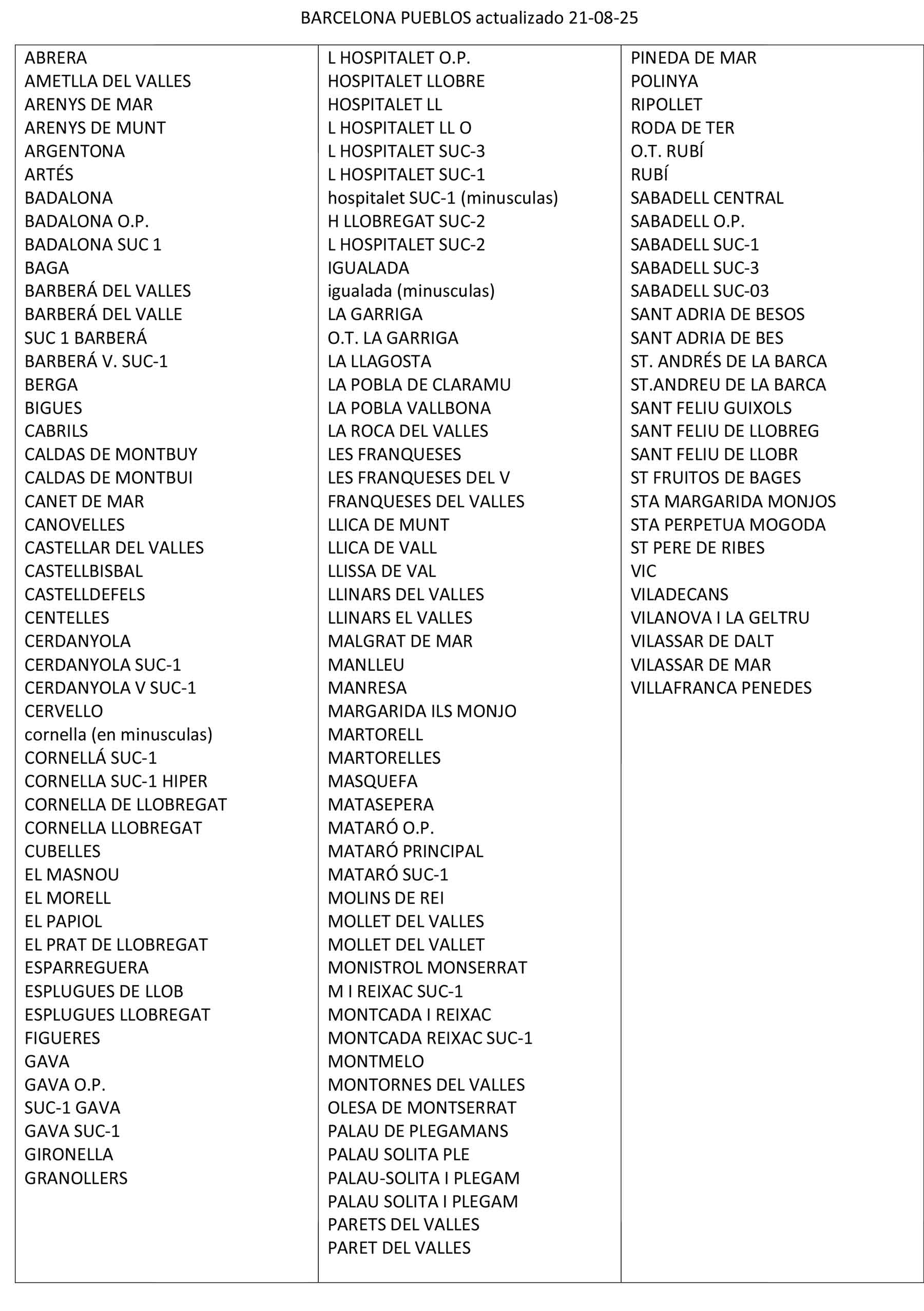 BARCELONA PUEBLOS actualizado 21-08-25

ABRERA
AMETLLA DEL VALLES
ARENYS DE MAR
ARENYS DE MUNT
ARGENTONA
ARTÉS
BADALONA
BADALONA O.P.
BADALONA SUC 1
BAGA
BARBERÁ DEL VALLES
BARBERÁ DEL VALLE
SUC 1 BARBERÁ
BARBERÁ V. SUC-1
BERGA
BIGUES
CABRILS
CALDAS DE MONTBUY
CALDAS DE MONTBUI
CANET DE MAR
CANOVELLES
CASTELLAR DEL VALLES
CASTELLBISBAL
CASTELLDEFELS
CENTELLES
CERDANYOLA
CERDANYOLA SUC-1
CERDANYOLA V SUC-1
CERVELLO
cornella (en minusculas)
CORNELLÁ SUC-1
CORNELLA SUC-1 HIPER
CORNELLA DE LLOBREGAT
CORNELLA LLOBREGAT
CUBELLES
EL MASNOU
EL MORELL
EL PAPIOL
EL PRAT DE LLOBREGAT
ESPARREGUERA
ESPLUGUES DE LLOB
ESPLUGUES LLOBREGAT
FIGUERES
GAVA
GAVA O.P.
SUC-1 GAVA
GAVA SUC-1
GIRONELLA
GRANOLLERS

L HOSPITALET O.P.
HOSPITALET LLOBRE
HOSPITALET LL
L HOSPITALET LL O
L HOSPITALET SUC-3
L HOSPITALET SUC-1
hospitalet SUC-1 (minusculas)
H LLOBREGAT SUC-2
L HOSPITALET SUC-2
IGUALADA
igualada (minusculas)
LA GARRIGA
O.T. LA GARRIGA
LA LLAGOSTA
LA POBLA DE CLARAMU
LA POBLA VALLBONA
LA ROCA DEL VALLES
LES FRANQUESES
LES FRANQUESES DEL V
FRANQUESES DEL VALLES
LLICA DE MUNT
LLICA DE VALL
LLISSA DE VAL
LLINARS DEL VALLES
LLINARS EL VALLES
MALGRAT DE MAR
MANLLEU
MANRESA
MARGARIDA ILS MONJO
MARTORELL
MARTORELLES
MASQUEFA
MATASEPERA
MATARÓ O.P.
MATARÓ PRINCIPAL
MATARÓ SUC-1
MOLINS DE REI
MOLLET DEL VALLES
MOLLET DEL VALLET
MONISTROL MONSERRAT
M I REIXAC SUC-1
MONTCADA I REIXAC
MONTCADA REIXAC SUC-1
MONTMELO
MONTORNES DEL VALLES
OLESA DE MONTSERRAT
PALAU DE PLEGAMANS
PALAU SOLITA PLE
PALAU-SOLITA I PLEGAM
PALAU SOLITA I PLEGAM
PARETS DEL VALLES
PARET DEL VALLES

PINEDA DE MAR
POLINYA
RIPOLLET
RODA DE TER
O.T. RUBÍ
RUBÍ
SABADELL CENTRAL
SABADELL O.P.
SABADELL SUC-1
SABADELL SUC-3
SABADELL SUC-03
SANT ADRIA DE BESOS
SANT ADRIA DE BES
ST. ANDRÉS DE LA BARCA
ST.ANDREU DE LA BARCA
SANT FELIU GUIXOLS
SANT FELIU DE LLOBREG
SANT FELIU DE LLOBR
ST FRUITOS DE BAGES
STA MARGARIDA MONJOS
STA PERPETUA MOGODA
ST PERE DE RIBES
VIC
VILADECANS
VILANOVA I LA GELTRU
VILASSAR DE DALT
VILASSAR DE MAR
VILLAFRANCA PENEDES